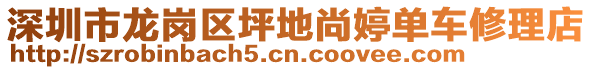 深圳市龙岗区坪地尚婷单车修理店
http://szrobinbach5.cn.coovee.com